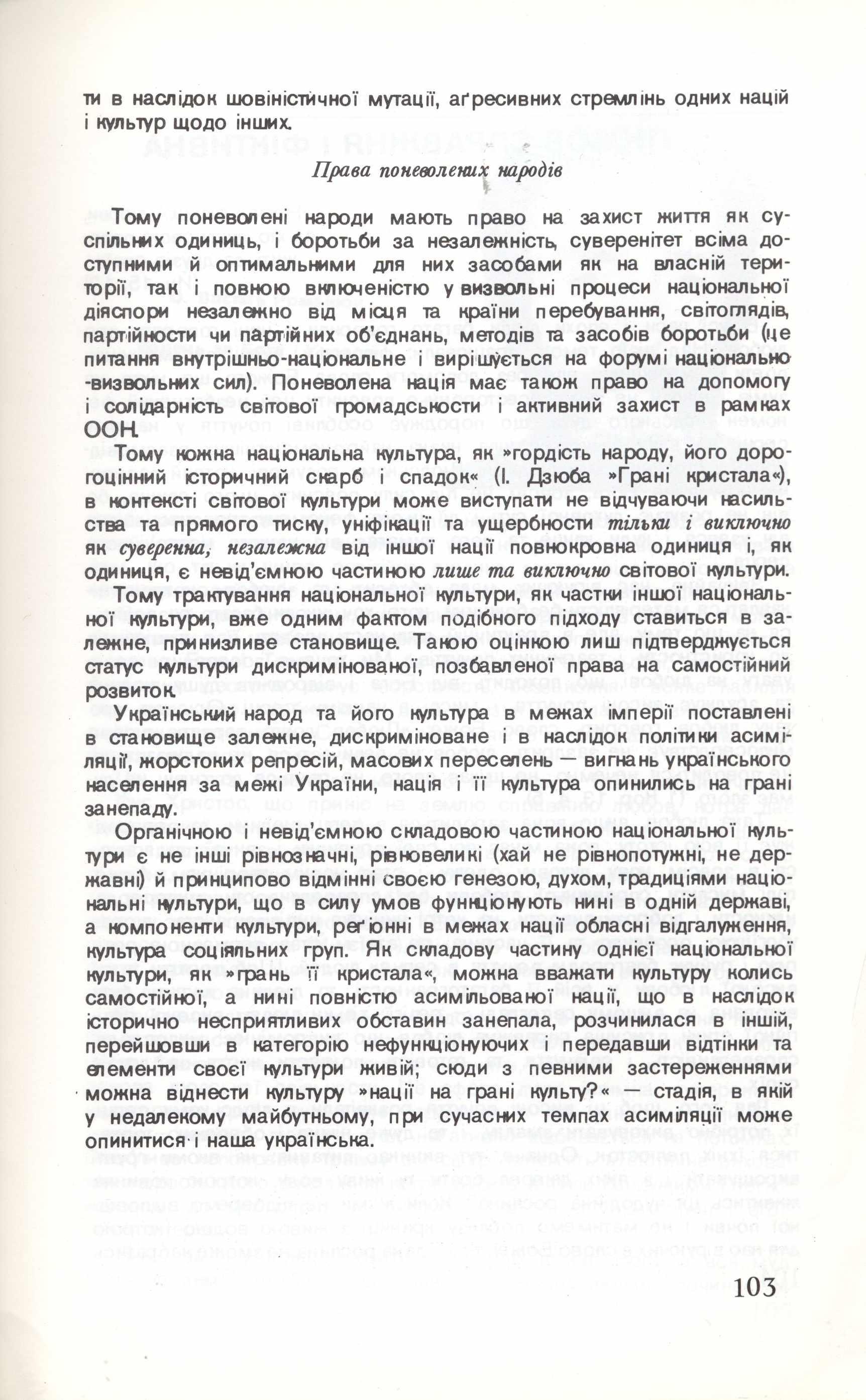 ти в наслідок шовіністичної мутації, аґресивних стремлінь одних націй і культур щодо інших.

Права поневолених народів

Тому поневолені народи мають право на захист життя як суспільних одиниць, і боротьби за незалежність, суверенітет всіма доступними й оптимальними для них засобами як на власній території, так і повною включеністю у визвольні процеси національної діяспори незалежно від місця та країни перебування, світоглядів, партійности чи партійних об'єднань, методів та засобів боротьби (це питання внутрішньо-національне і вирішується на форумі національно-визвольних сил). Поневолена нація має також право на допомогу і солідарність світової громадськости і активний захист в рамках ООН.

Тому кожна національна культура, як »гордість народу, його дорогоцінний історичний скарб і спадок« (І. Дзюба »Грані кристала«), в контексті світової культури може виступати не відчуваючи насильства та прямого тиску, уніфікації та ущербности тільки і виключно як суверенна, незалежна від іншої нації повнокровна одиниця і, як одиниця, є невід'ємною частиною лише та виключно світової культури.

Тому трактування національної культури, як частки іншої національної культури, вже одним фактом подібного підходу ставиться в залежне, принизливе становище. Такою оцінкою лиш підтверджується статус культури дискримінованої, позбавленої права на самостійний розвиток.

Український народ та його культура в межах імперії поставлені в становище залежне, дискриміноване і в наслідок політики асиміляції, жорстоких репресій, масових переселень — вигнань українського населення за межі України, нація і її культура опинились на грані занепаду.

Органічною і невід'ємною складовою частиною національної культури є не інші рівнозначні, рівновеликі (хай не рівнопотужні, не державні) й принципово відмінні своєю генезою, духом, традиціями національні культури, що в силу умов функціонують нині в одній державі, а компоненти культури, реґіонні в межах нації обласні відгалуження, культура соціяльних груп. Як складову частину однієї національної культури, як »грань її кристала«, можна вважати культуру колись самостійної, а нині повністю асимільованої нації, що в наслідок історично несприятливих обставин занепала, розчинилася в іншій, перейшовши в категорію нефункціонуючих і передавши відтінки та елементи своєї культури живій; сюди з певними застереженнями можна віднести культуру »нації на грані культу?« — стадія, в якій у недалекому майбутньому, при сучасних темпах асиміляції може опинитися і наша українська.

103